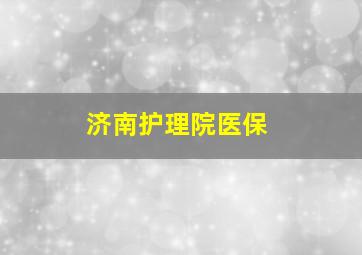 济南护理院医保